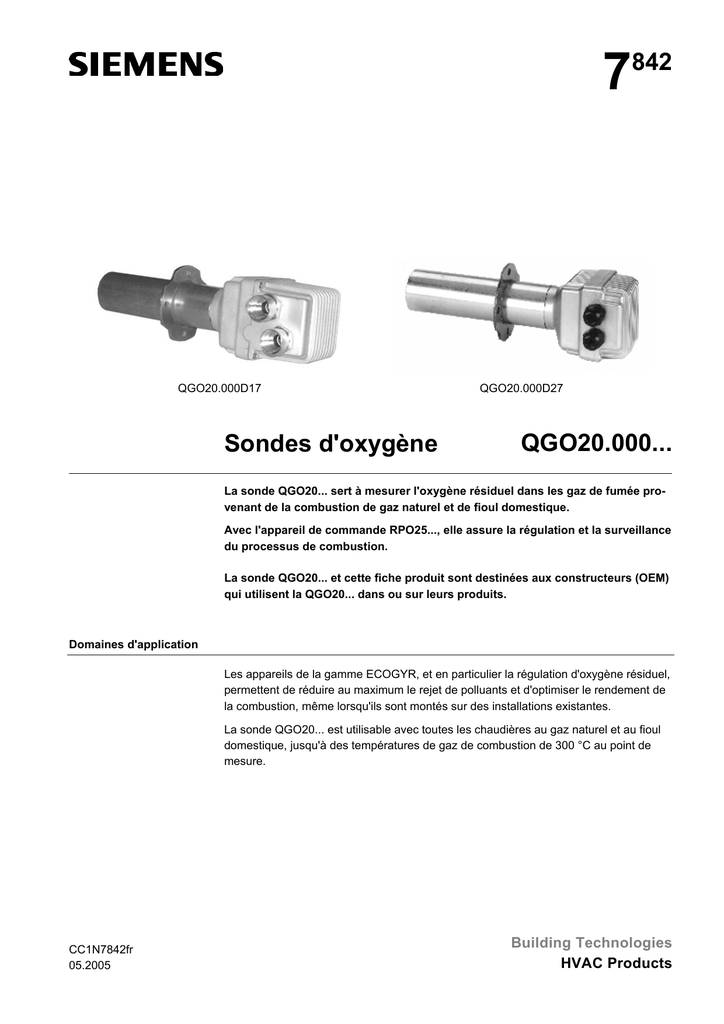 SIEMENS

$7^{842}$

QGO20.000D17

QGO20.000D27

Sondes d'oxygène QGO20.000...

La sonde QGO20... sert à mesurer l'oxygène résiduel dans les gaz de fumée provenant de la combustion de gaz naturel et de fioul domestique.

Avec l'appareil de commande RPO25..., elle assure la régulation et la surveillance du processus de combustion.

La sonde QGO20... et cette fiche produit sont destinées aux constructeurs (OEM) qui utilisent la QGO20... dans ou sur leurs produits.

Domaines d'application

Les appareils de la gamme ECOGYR, et en particulier la régulation d'oxygène résiduel, permettent de réduire au maximum le rejet de polluants et d'optimiser le rendement de la combustion, même lorsqu'ils sont montés sur des installations existantes.

La sonde QGO20... est utilisable avec toutes les chaudières au gaz naturel et au fioul domestique, jusqu'à des températures de gaz de combustion de 300 °C au point de mesure.

CC1N7842fr
05.2005

Building Technologies
HVAC Products